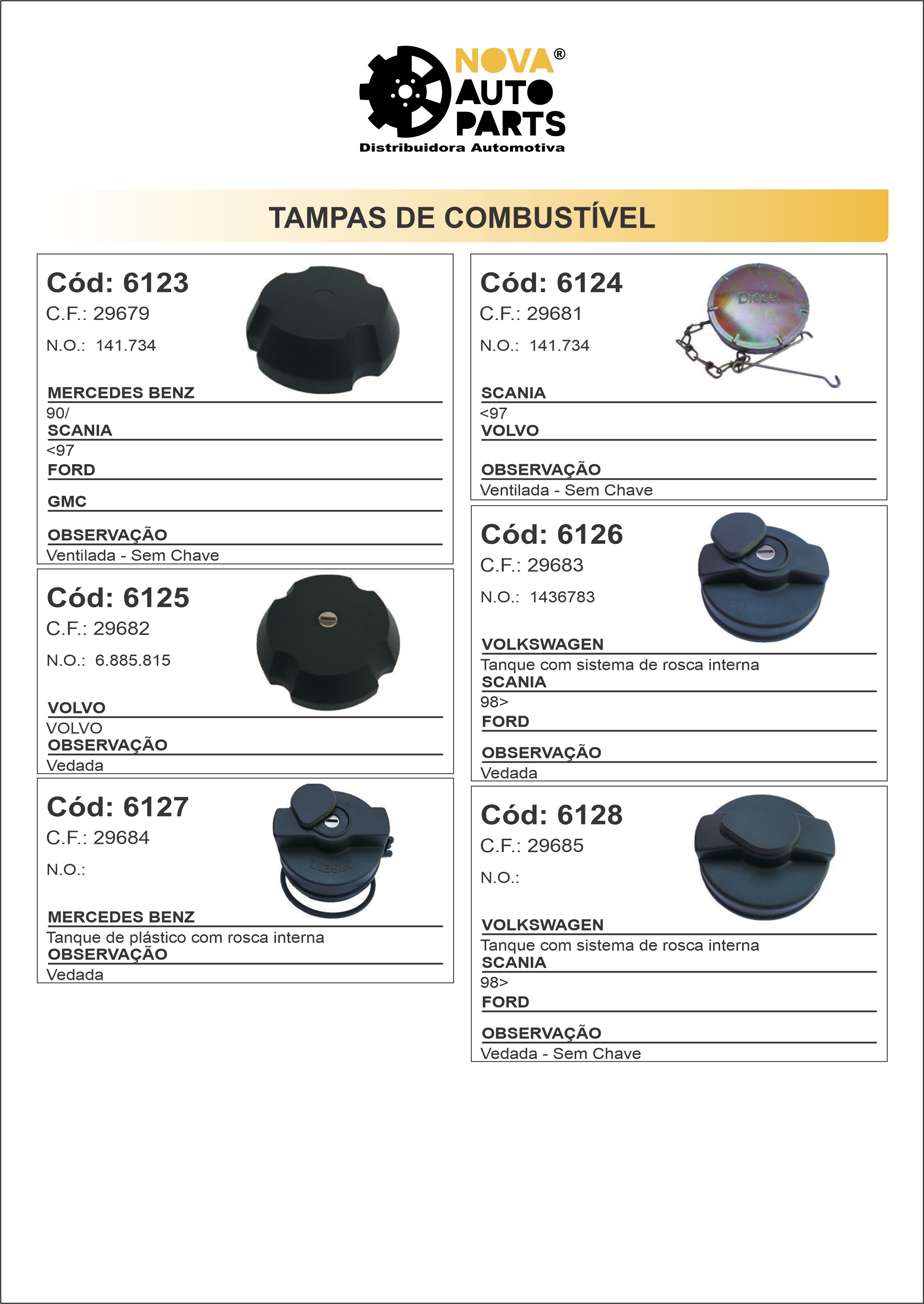 NOVA®
AUTO
PARTS
Distribuidora Automotiva

TAMPAS DE COMBUSTÍVEL

Cód: 6123
C.F.: 29679
N.O.: 141.734

MERCEDES BENZ
90/
SCANIA
<97
FORD

GMC

OBSERVAÇÃO
Ventilada - Sem Chave

Cód: 6125
C.F.: 29682
N.O.: 6.885.815

VOLVO
VOLVO
OBSERVAÇÃO
Vedada

Cód: 6127
C.F.: 29684
N.O.:

DIESEL

MERCEDES BENZ
Tanque de plástico com rosca interna
OBSERVAÇÃO
Vedada

Cód: 6124
C.F.: 29681
N.O.: 141.734

Diesel

SCANIA
<97
VOLVO

OBSERVAÇÃO
Ventilada - Sem Chave

Cód: 6126
C.F.: 29683
N.O.: 1436783

VOLKSWAGEN
Tanque com sistema de rosca interna
SCANIA
98>
FORD

OBSERVAÇÃO
Vedada

Cód: 6128
C.F.: 29685
N.O.:

VOLKSWAGEN
Tanque com sistema de rosca interna
SCANIA
98>
FORD

OBSERVAÇÃO
Vedada - Sem Chave